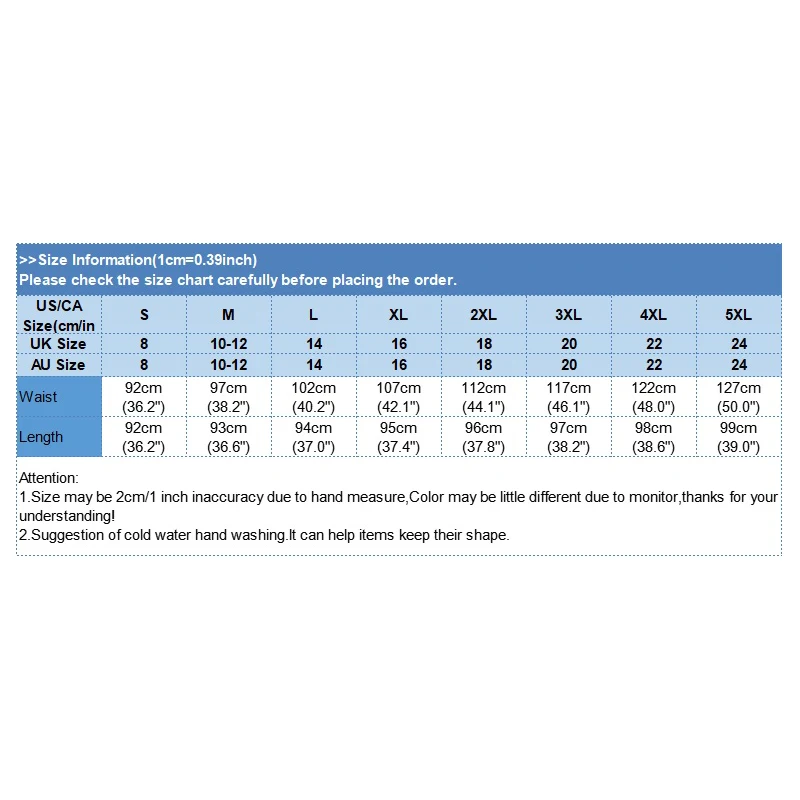 >>Size Information(1cm=0.39inch)
Please check the size chart carefully before placing the order.

| US/CA Size(cm/in | S | M | L | XL | 2XL | 3XL | 4XL | 5XL |
|---|---|---|---|---|---|---|---|---|
| UK Size | 8 | 10-12 | 14 | 16 | 18 | 20 | 22 | 24 |
| AU Size | 8 | 10-12 | 14 | 16 | 18 | 20 | 22 | 24 |
| Waist | 92cm (36.2") | 97cm (38.2") | 102cm (40.2") | 107cm (42.1") | 112cm (44.1") | 117cm (46.1") | 122cm (48.0") | 127cm (50.0") |
| Length | 92cm (36.2") | 93cm (36.6") | 94cm (37.0") | 95cm (37.4") | 96cm (37.8") | 97cm (38.2") | 98cm (38.6") | 99cm (39.0") |

Attention:
1.Size may be 2cm/1 inch inaccuracy due to hand measure,Color may be little different due to monitor,thanks for your understanding!
2.Suggestion of cold water hand washing.It can help items keep their shape.